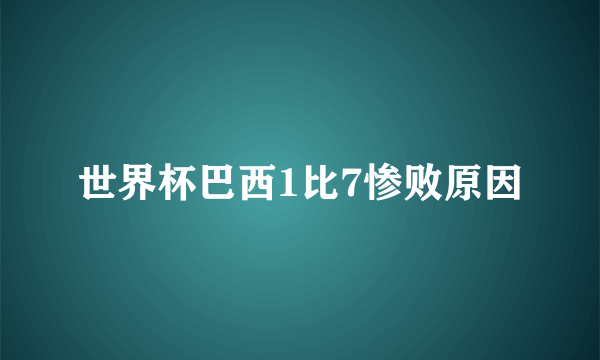 世界杯巴西1比7惨败原因